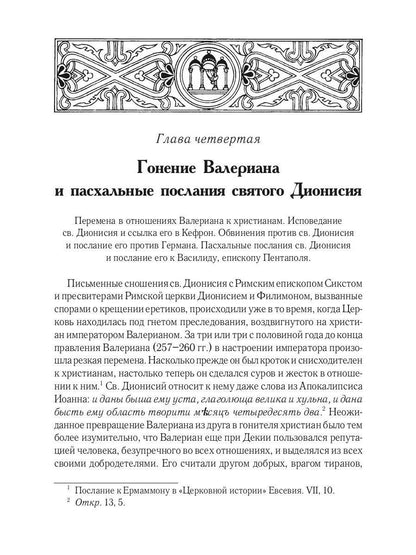 Глава четвертая

Гонение Валериана и пасхальные послания святого Дионисия

Перемена в отношениях Валериана к христианам. Исповедание св. Дионисия и ссылка его в Кефрон. Обвинения против св. Дионисия и послание его против Германа. Пасхальные послания св. Дионисия и послание его к Василиду, епископу Пентаполя.

Письменные сношения св. Дионисия с Римским епископом Сикстом и пресвитерами Римской церкви Дионисием и Филимоном, вызванные спорами о крещении еретиков, происходили уже в то время, когда Церковь находилась под гнетом преследования, воздвигнутого на христиан императором Валерианом. За три или три с половиной года до конца правления Валериана (257–260 гг.) в настроении императора произошла резкая перемена. Насколько прежде он был кроток и снисходителен к христианам, настолько теперь он сделался суров и жесток в отношении к ним.$^1$ Св. Дионисий относит к нему даже слова из Апокалипсиса Иоанна: и даны быша ему уста, глаголюща велика и хульна, и дана бысть ему область творити мѣсяцъ четыредесять два.$^2$ Неожиданное превращение Валериана из друга в гонителя христиан было тем более изумительно, что Валериан еще при Декии пользовался репутацией человека, безупречного во всех отношениях, и выделялся из всех своими добродетелями. Его считали другом добрых, врагом тиранов,

$^1$ Послание к Ермаммону в «Церковной истории» Евсевия. VII, 10.
$^2$ Откр. 13, 5.